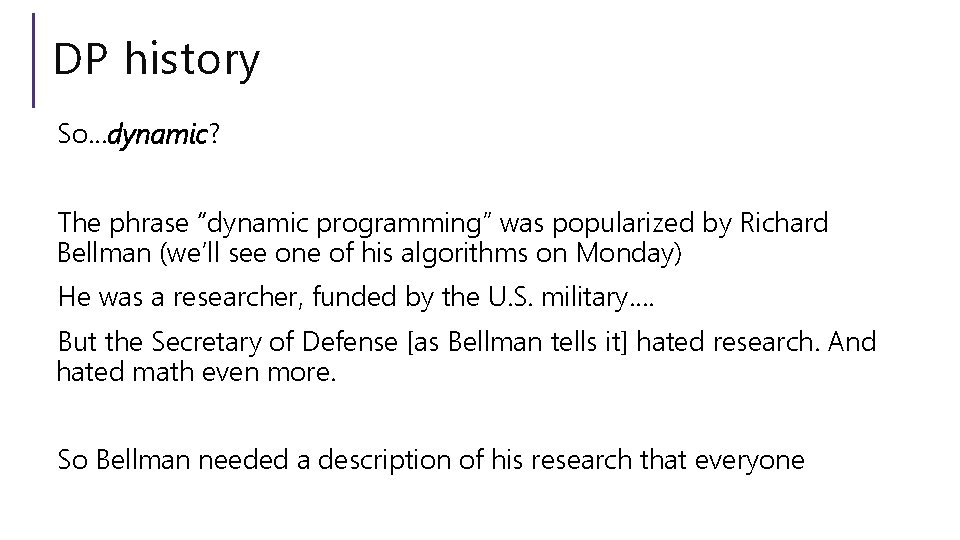 DP history

So…dynamic?

The phrase "dynamic programming" was popularized by Richard Bellman (we'll see one of his algorithms on Monday)

He was a researcher, funded by the U.S. military….

But the Secretary of Defense [as Bellman tells it] hated research. And hated math even more.

So Bellman needed a description of his research that everyone